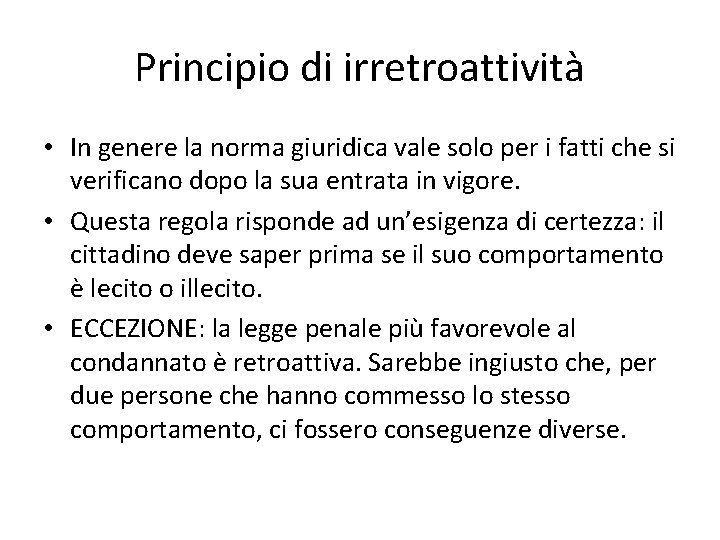 Principio di irretroattività

• In genere la norma giuridica vale solo per i fatti che si verificano dopo la sua entrata in vigore.
• Questa regola risponde ad un'esigenza di certezza: il cittadino deve saper prima se il suo comportamento è lecito o illecito.
• ECCEZIONE: la legge penale più favorevole al condannato è retroattiva. Sarebbe ingiusto che, per due persone che hanno commesso lo stesso comportamento, ci fossero conseguenze diverse.